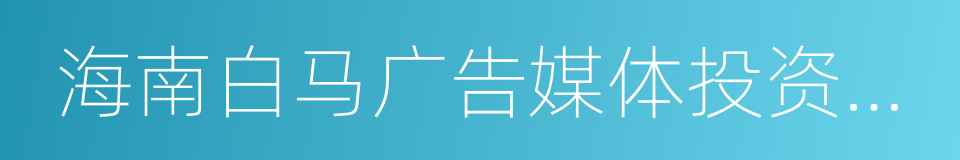 海南白马广告媒体投资...